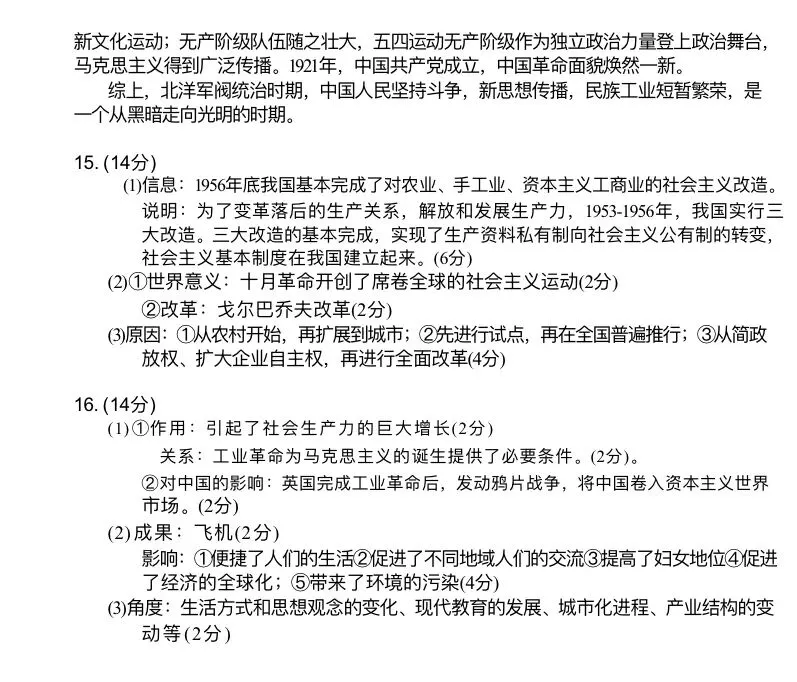 新文化运动；无产阶级队伍随之壮大，五四运动无产阶级作为独立政治力量登上政治舞台，马克思主义得到广泛传播。1921年，中国共产党成立，中国革命面貌焕然一新。

综上，北洋军阀统治时期，中国人民坚持斗争，新思想传播，民族工业短暂繁荣，是一个从黑暗走向光明的时期。

15. (14分)

(1)信息：1956年底我国基本完成了对农业、手工业、资本主义工商业的社会主义改造。

说明：为了变革落后的生产关系，解放和发展生产力，1953-1956年，我国实行三大改造。三大改造的基本完成，实现了生产资料私有制向社会主义公有制的转变，社会主义基本制度在我国建立起来。(6分)

(2)①世界意义：十月革命开创了席卷全球的社会主义运动(2分)

②改革：戈尔巴乔夫改革(2分)

(3)原因：①从农村开始，再扩展到城市；②先进行试点，再在全国普遍推行；③从简政放权、扩大企业自主权，再进行全面改革(4分)

16. (14分)

(1)①作用：引起了社会生产力的巨大增长(2分)

关系：工业革命为马克思主义的诞生提供了必要条件。(2分)。

②对中国的影响：英国完成工业革命后，发动鸦片战争，将中国卷入资本主义世界市场。(2分)

(2)成果：飞机(2分)

影响：①便捷了人们的生活②促进了不同地域人们的交流③提高了妇女地位④促进了经济的全球化；⑤带来了环境的污染(4分)

(3)角度：生活方式和思想观念的变化、现代教育的发展、城市化进程、产业结构的变动等(2分)